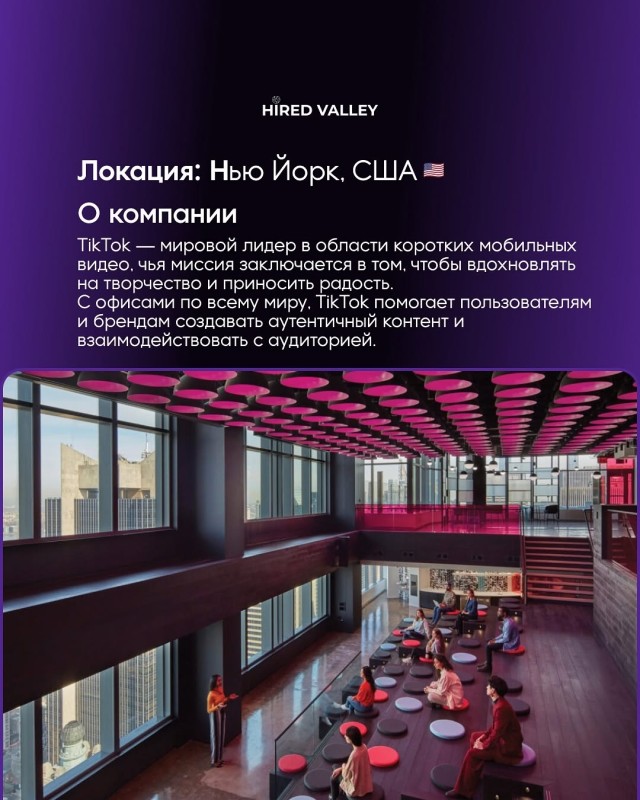 HIRED VALLEY

Локация: Нью Йорк, США 🇺🇸

О компании

TikTok — мировой лидер в области коротких мобильных видео, чья миссия заключается в том, чтобы вдохновлять на творчество и приносить радость.
С офисами по всему миру, TikTok помогает пользователям и брендам создавать аутентичный контент и взаимодействовать с аудиторией.